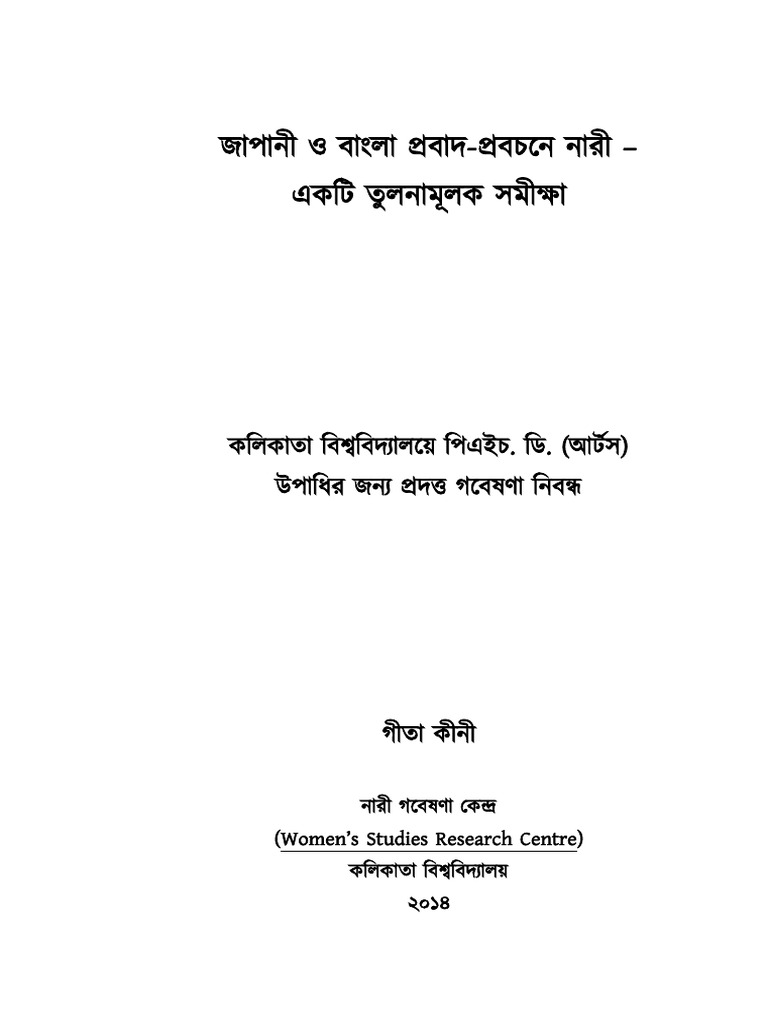 জাপানী ও বাংলা প্রবাদ-প্রবচনে নারী – একটি তুলনামূলক সমীক্ষা

কলিকাতা বিশ্ববিদ্যালয়ে পিএইচ. ডি. (আর্টস) উপাধির জন্য প্রদত্ত গবেষণা নিবন্ধ

গীতা কীনী

নারী গবেষণা কেন্দ্র
(Women's Studies Research Centre)
কলিকাতা বিশ্ববিদ্যালয়
২০১৪